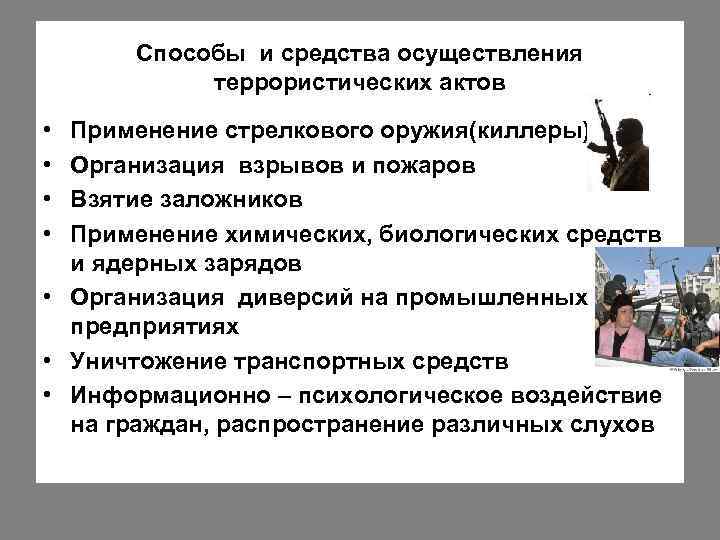 Способы и средства осуществления террористических актов

• Применение стрелкового оружия(киллеры)
• Организация взрывов и пожаров
• Взятие заложников
• Применение химических, биологических средств и ядерных зарядов
• Организация диверсий на промышленных предприятиях
• Уничтожение транспортных средств
• Информационно – психологическое воздействие на граждан, распространение различных слухов